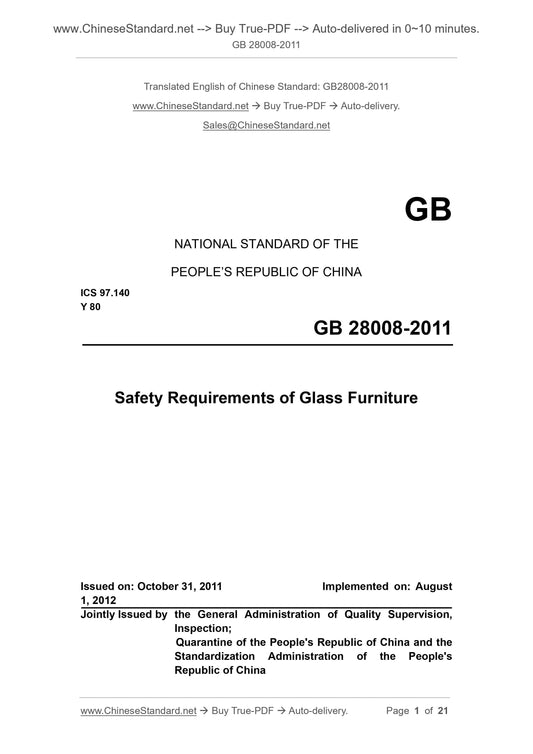 www.ChineseStandard.net --> Buy True-PDF --> Auto-delivered in 0~10 minutes.
GB 28008-2011

Translated English of Chinese Standard: GB28008-2011
www.ChineseStandard.net → Buy True-PDF → Auto-delivery.
Sales@ChineseStandard.net

GB

NATIONAL STANDARD OF THE
PEOPLE'S REPUBLIC OF CHINA

ICS 97.140
Y 80

GB 28008-2011

Safety Requirements of Glass Furniture

Issued on: October 31, 2011 Implemented on: August 1, 2012

Jointly Issued by the General Administration of Quality Supervision, Inspection; Quarantine of the People's Republic of China and the Standardization Administration of the People's Republic of China

www.ChineseStandard.net → Buy True-PDF → Auto-delivery. Page 1 of 21